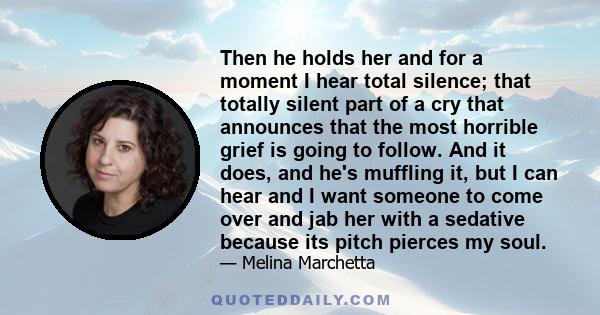 Then he holds her and for a moment I hear total silence; that totally silent part of a cry that announces that the most horrible grief is going to follow. And it does, and he's muffling it, but I can hear and I want someone to come over and jab her with a sedative because its pitch pierces my soul.

— Melina Marchetta

QUOTEDDAILY.COM